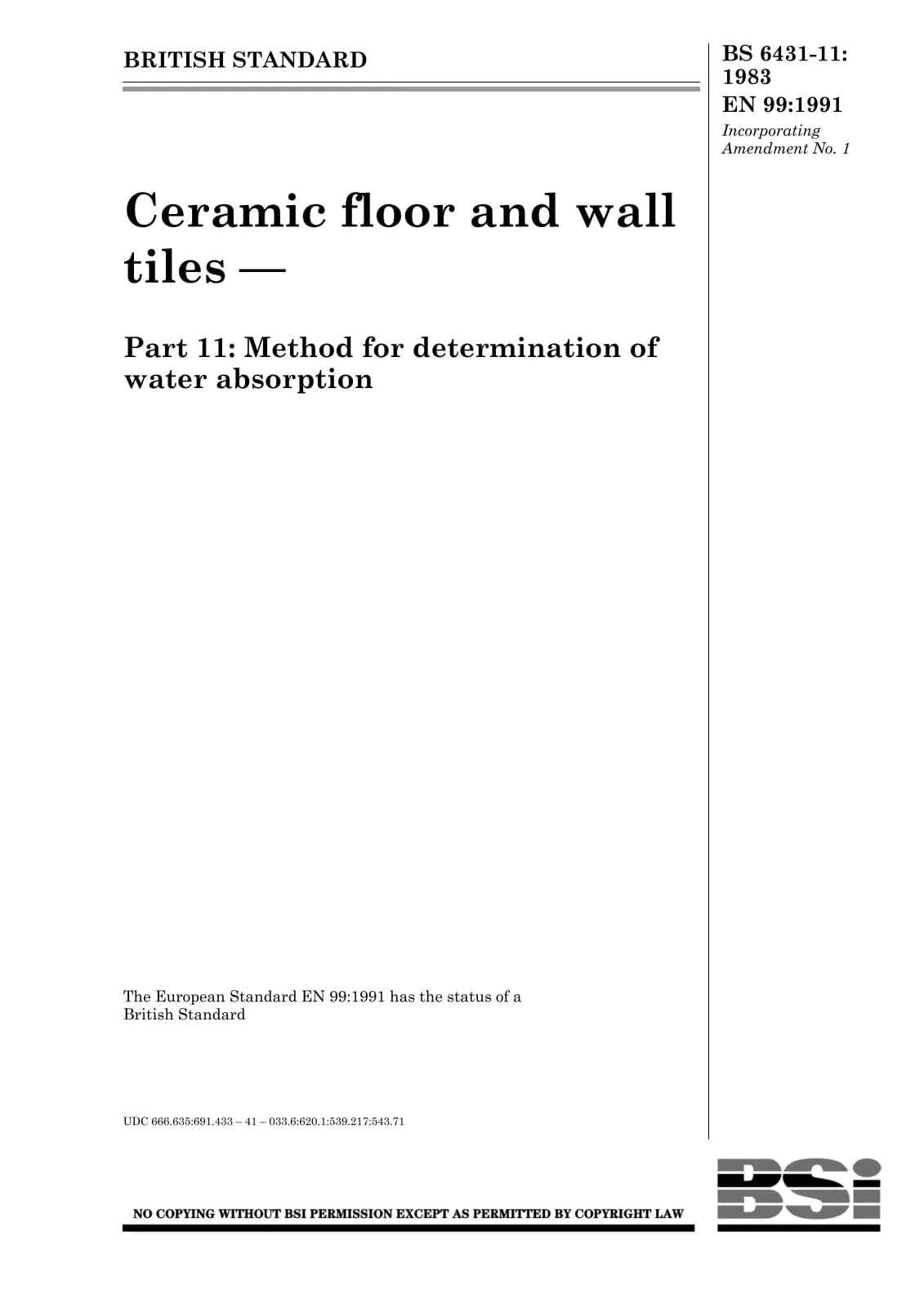 BRITISH STANDARD

BS 6431-11:
1983
EN 99:1991
Incorporating
Amendment No. 1

Ceramic floor and wall tiles —

Part 11: Method for determination of water absorption

The European Standard EN 99:1991 has the status of a British Standard

UDC 666.635:691.433 – 41 – 033.6:620.1:539.217:543.71

NO COPYING WITHOUT BSI PERMISSION EXCEPT AS PERMITTED BY COPYRIGHT LAW

BSi